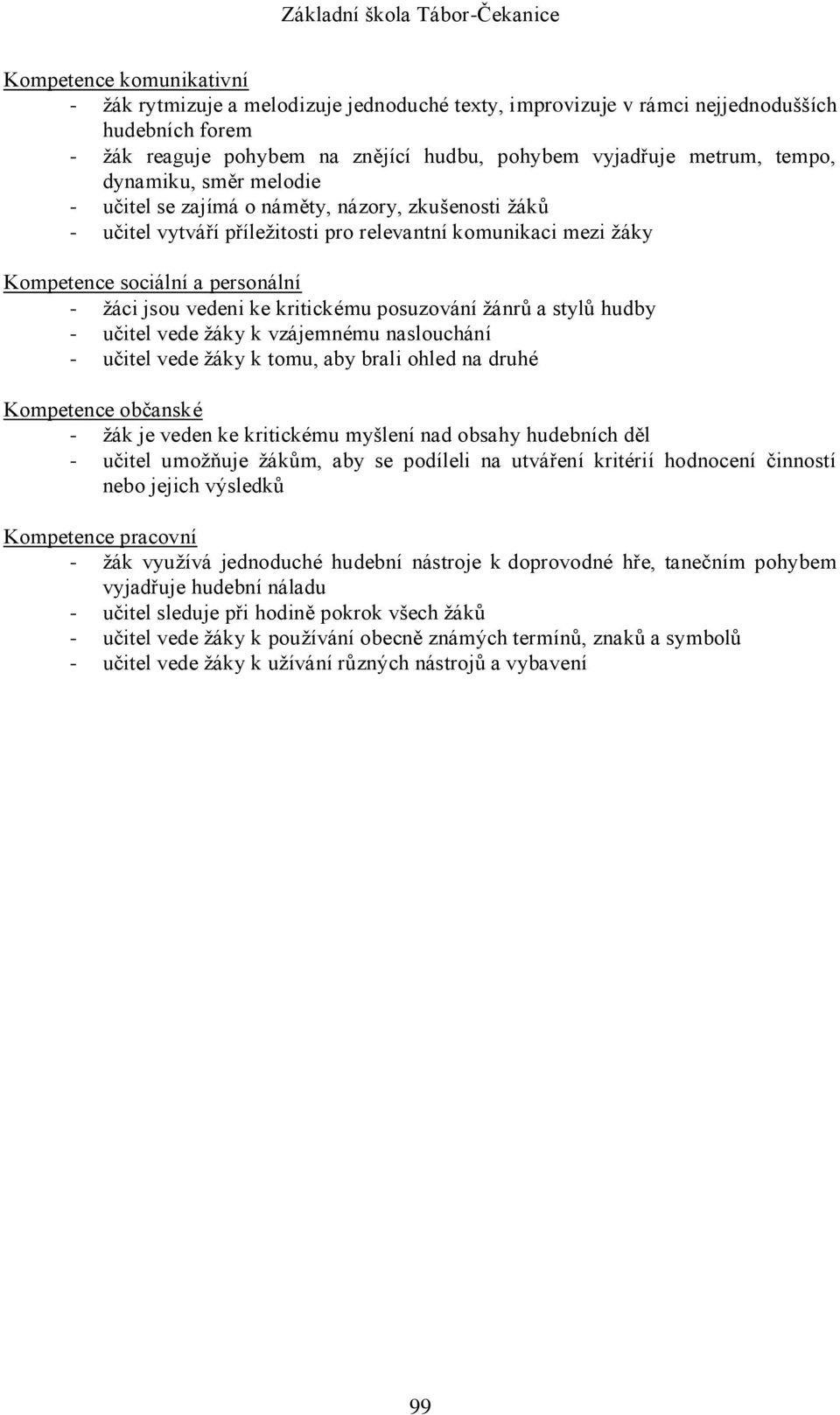 Základní škola Tábor-Čekanice

Kompetence komunikativní
- žák rytmizuje a melodizuje jednoduché texty, improvizuje v rámci nejjednodušších hudebních forem
- žák reaguje pohybem na znějící hudbu, pohybem vyjadřuje metrum, tempo, dynamiku, směr melodie
- učitel se zajímá o náměty, názory, zkušenosti žáků
- učitel vytváří příležitosti pro relevantní komunikaci mezi žáky

Kompetence sociální a personální
- žáci jsou vedeni ke kritickému posuzování žánrů a stylů hudby
- učitel vede žáky k vzájemnému naslouchání
- učitel vede žáky k tomu, aby brali ohled na druhé

Kompetence občanské
- žák je veden ke kritickému myšlení nad obsahy hudebních děl
- učitel umožňuje žákům, aby se podíleli na utváření kritérií hodnocení činností nebo jejich výsledků

Kompetence pracovní
- žák využívá jednoduché hudební nástroje k doprovodné hře, tanečním pohybem vyjadřuje hudební náladu
- učitel sleduje při hodině pokrok všech žáků
- učitel vede žáky k používání obecně známých termínů, znaků a symbolů
- učitel vede žáky k užívání různých nástrojů a vybavení

99